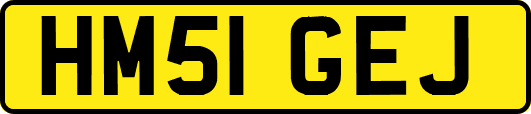 HM51 GEJ